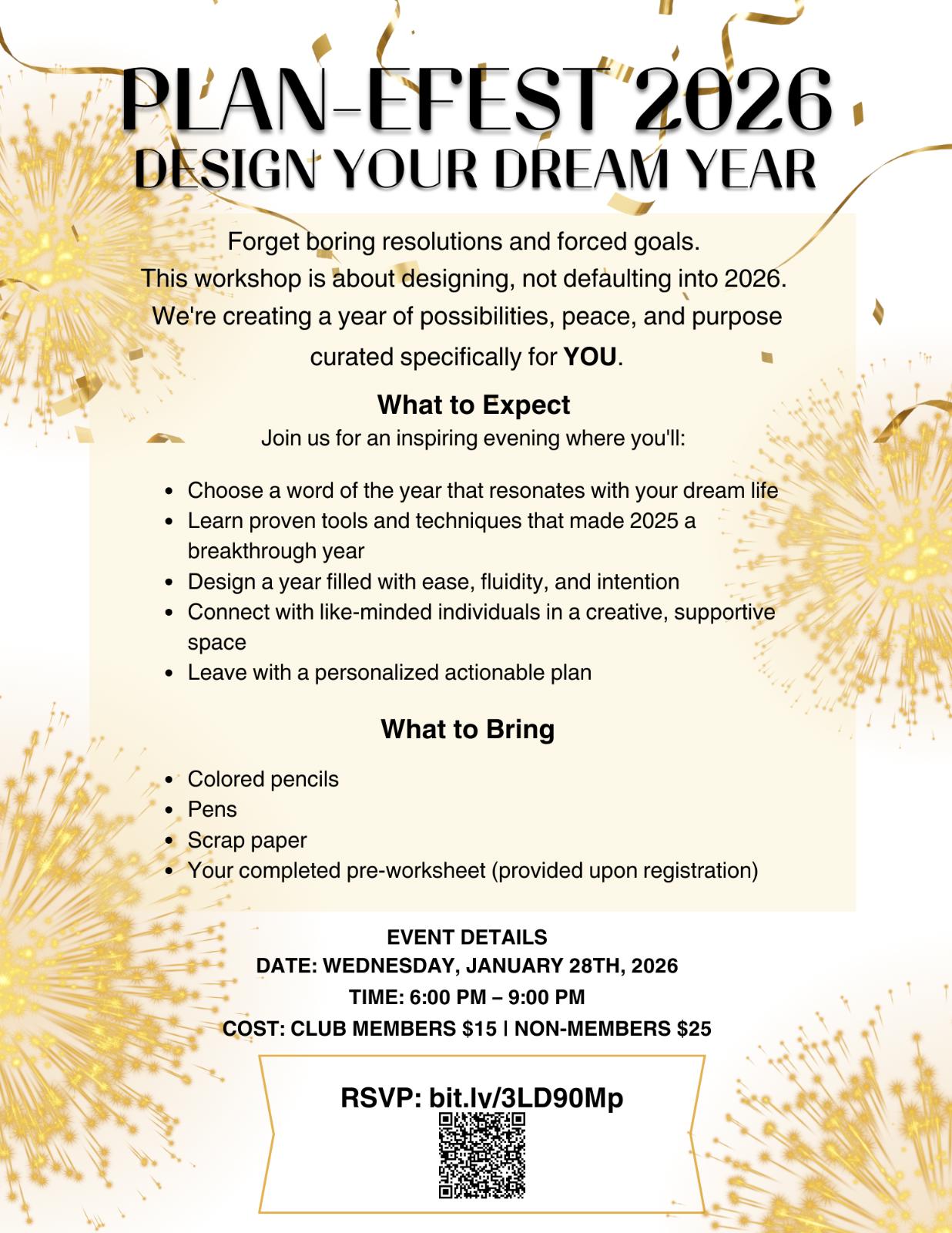 PLAN-EFEST 2026
DESIGN YOUR DREAM YEAR

Forget boring resolutions and forced goals. This workshop is about designing, not defaulting into 2026. We're creating a year of possibilities, peace, and purpose curated specifically for YOU.

What to Expect
Join us for an inspiring evening where you'll:

• Choose a word of the year that resonates with your dream life
• Learn proven tools and techniques that made 2025 a breakthrough year
• Design a year filled with ease, fluidity, and intention
• Connect with like-minded individuals in a creative, supportive space
• Leave with a personalized actionable plan

What to Bring

• Colored pencils
• Pens
• Scrap paper
• Your completed pre-worksheet (provided upon registration)

EVENT DETAILS
DATE: WEDNESDAY, JANUARY 28TH, 2026
TIME: 6:00 PM – 9:00 PM
COST: CLUB MEMBERS $15 | NON-MEMBERS $25

RSVP: bit.ly/3LD90Mp